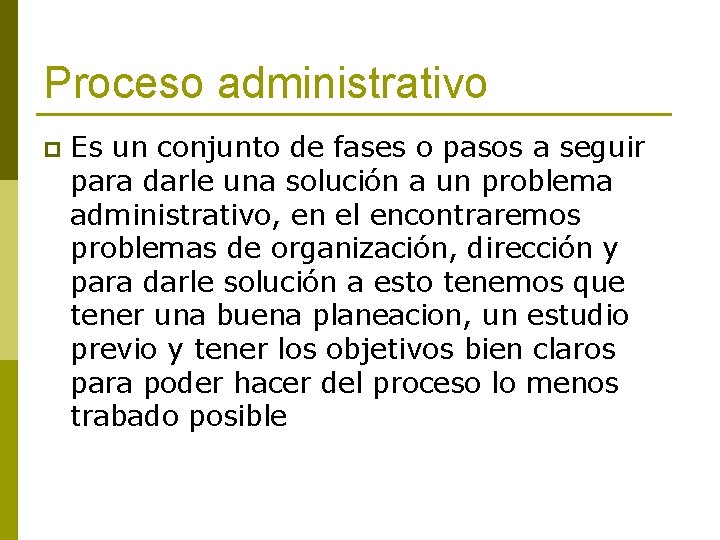 Proceso administrativo

Es un conjunto de fases o pasos a seguir para darle una solución a un problema administrativo, en el encontraremos problemas de organización, dirección y para darle solución a esto tenemos que tener una buena planeacion, un estudio previo y tener los objetivos bien claros para poder hacer del proceso lo menos trabado posible